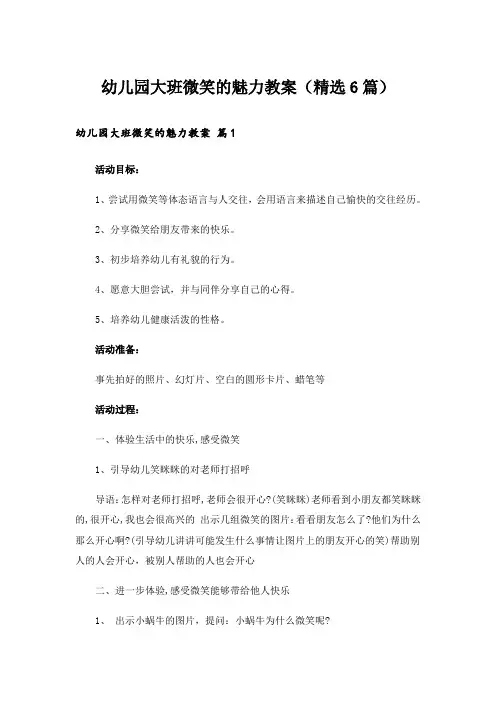 幼儿园大班微笑的魅力教案（精选6篇）

幼儿园大班微笑的魅力教案 篇1

活动目标：

1、尝试用微笑等体态语言与人交往，会用语言来描述自己愉快的交往经历。

2、分享微笑给朋友带来的快乐。

3、初步培养幼儿有礼貌的行为。

4、愿意大胆尝试，并与同伴分享自己的心得。

5、培养幼儿健康活泼的性格。

活动准备：

事先拍好的照片、幻灯片、空白的圆形卡片、蜡笔等

活动过程：

一、体验生活中的快乐，感受微笑

1、引导幼儿笑眯眯的对老师打招呼

导语：怎样对老师打招呼，老师会很开心?(笑眯眯)老师看到小朋友都笑眯眯的，很开心，我也会很高兴的 出示几组微笑的图片：看看朋友怎么了?他们为什么那么开心啊?(引导幼儿讲讲可能发生什么事情让图片上的朋友开心的笑)帮助别人的人会开心，被别人帮助的人也会开心

二、进一步体验，感受微笑能够带给他人快乐

1、 出示小蜗牛的图片，提问：小蜗牛为什么微笑呢?